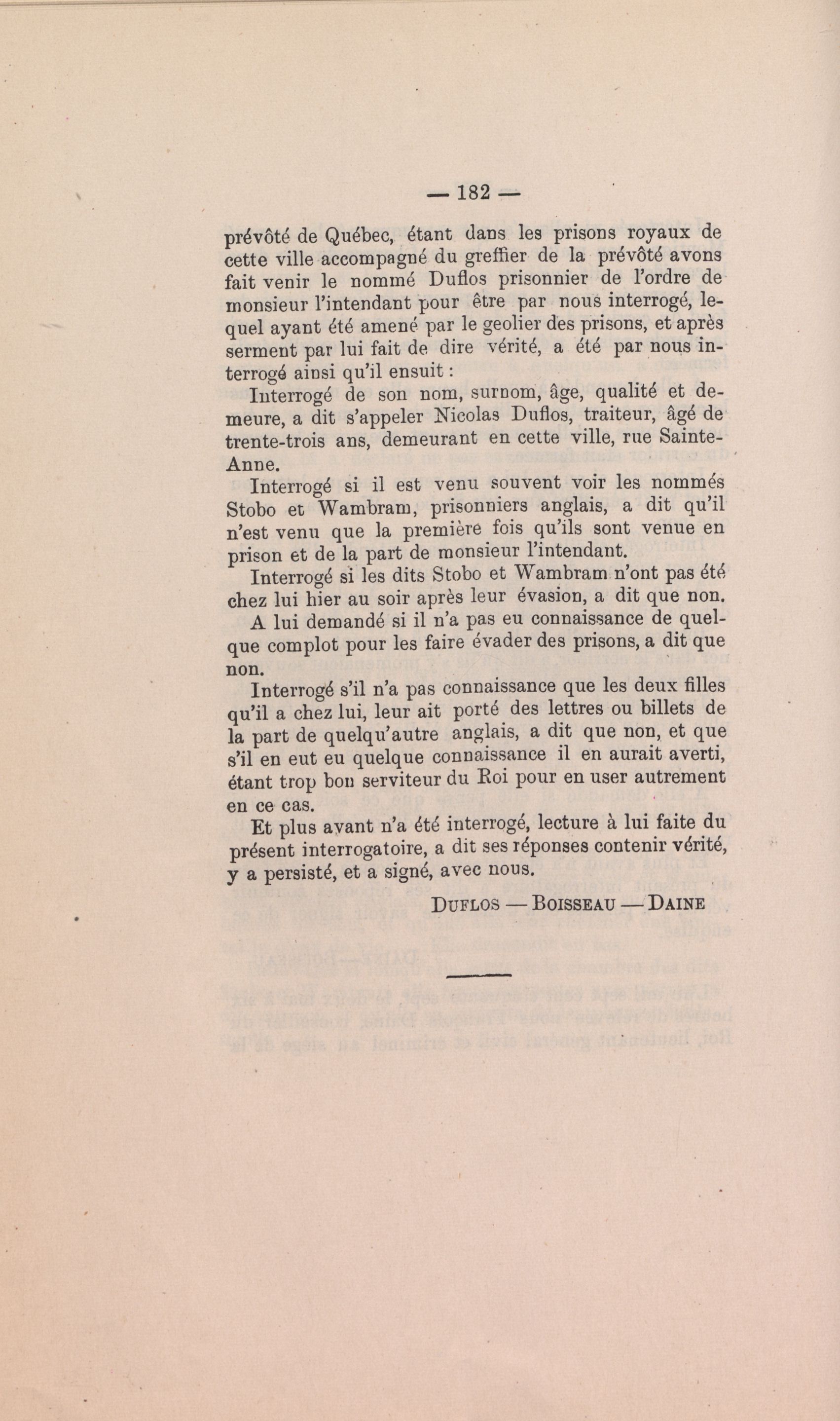 — 182 —

prévôté de Québec, étant dans les prisons royaux de cette ville accompagné du greffier de la prévôté avons fait venir le nommé Duflos prisonnier de l'ordre de monsieur l'intendant pour être par nous interrogé, lequel ayant été amené par le geolier des prisons, et après serment par lui fait de dire vérité, a été par nous interrogé ainsi qu'il ensuit :

Interrogé de son nom, surnom, âge, qualité et demeure, a dit s'appeler Nicolas Duflos, traiteur, âgé de trente-trois ans, demeurant en cette ville, rue Sainte-Anne.

Interrogé si il est venu souvent voir les nommés Stobo et Wambram, prisonniers anglais, a dit qu'il n'est venu que la première fois qu'ils sont venue en prison et de la part de monsieur l'intendant.

Interrogé si les dits Stobo et Wambram n'ont pas été chez lui hier au soir après leur évasion, a dit que non.

A lui demandé si il n'a pas eu connaissance de quelque complot pour les faire évader des prisons, a dit que non.

Interrogé s'il n'a pas connaissance que les deux filles qu'il a chez lui, leur ait porté des lettres ou billets de la part de quelqu'autre anglais, a dit que non, et que s'il en eut eu quelque connaissance il en aurait averti, étant trop bon serviteur du Roi pour en user autrement en ce cas.

Et plus avant n'a été interrogé, lecture à lui faite du présent interrogatoire, a dit ses réponses contenir vérité, y a persisté, et a signé, avec nous.

DUFLOS — BOISSEAU — DAINE